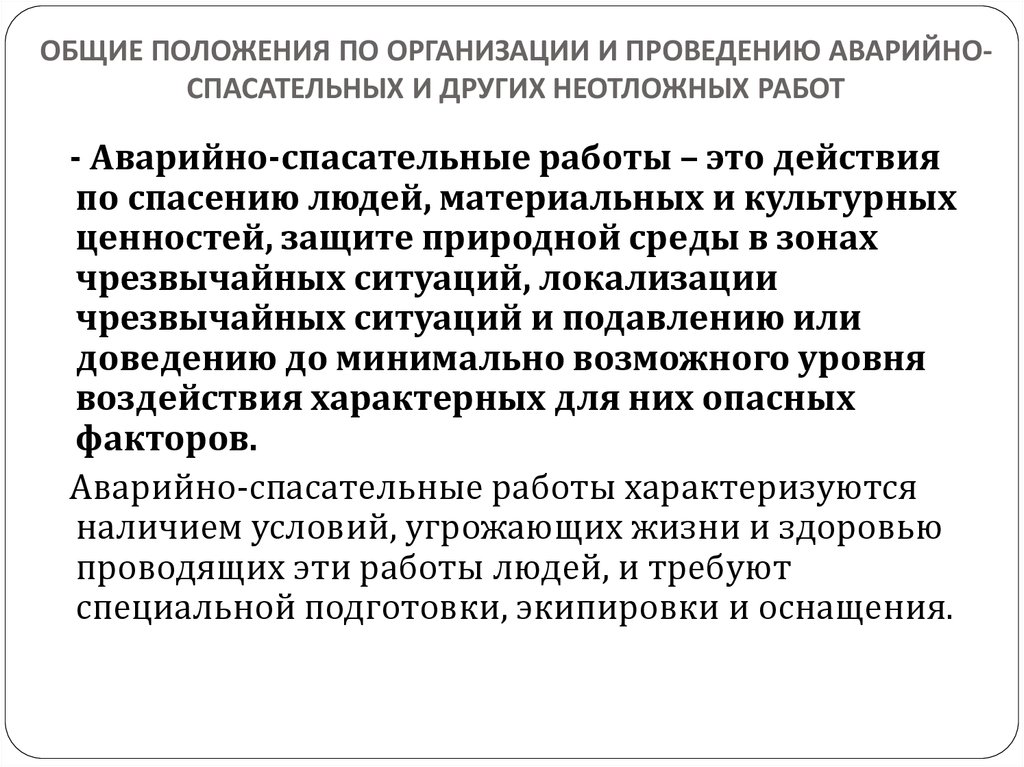 ОБЩИЕ ПОЛОЖЕНИЯ ПО ОРГАНИЗАЦИИ И ПРОВЕДЕНИЮ АВАРИЙНО-СПАСАТЕЛЬНЫХ И ДРУГИХ НЕОТЛОЖНЫХ РАБОТ

- Аварийно-спасательные работы – это действия по спасению людей, материальных и культурных ценностей, защите природной среды в зонах чрезвычайных ситуаций, локализации чрезвычайных ситуаций и подавлению или доведению до минимально возможного уровня воздействия характерных для них опасных факторов.

Аварийно-спасательные работы характеризуются наличием условий, угрожающих жизни и здоровью проводящих эти работы людей, и требуют специальной подготовки, экипировки и оснащения.